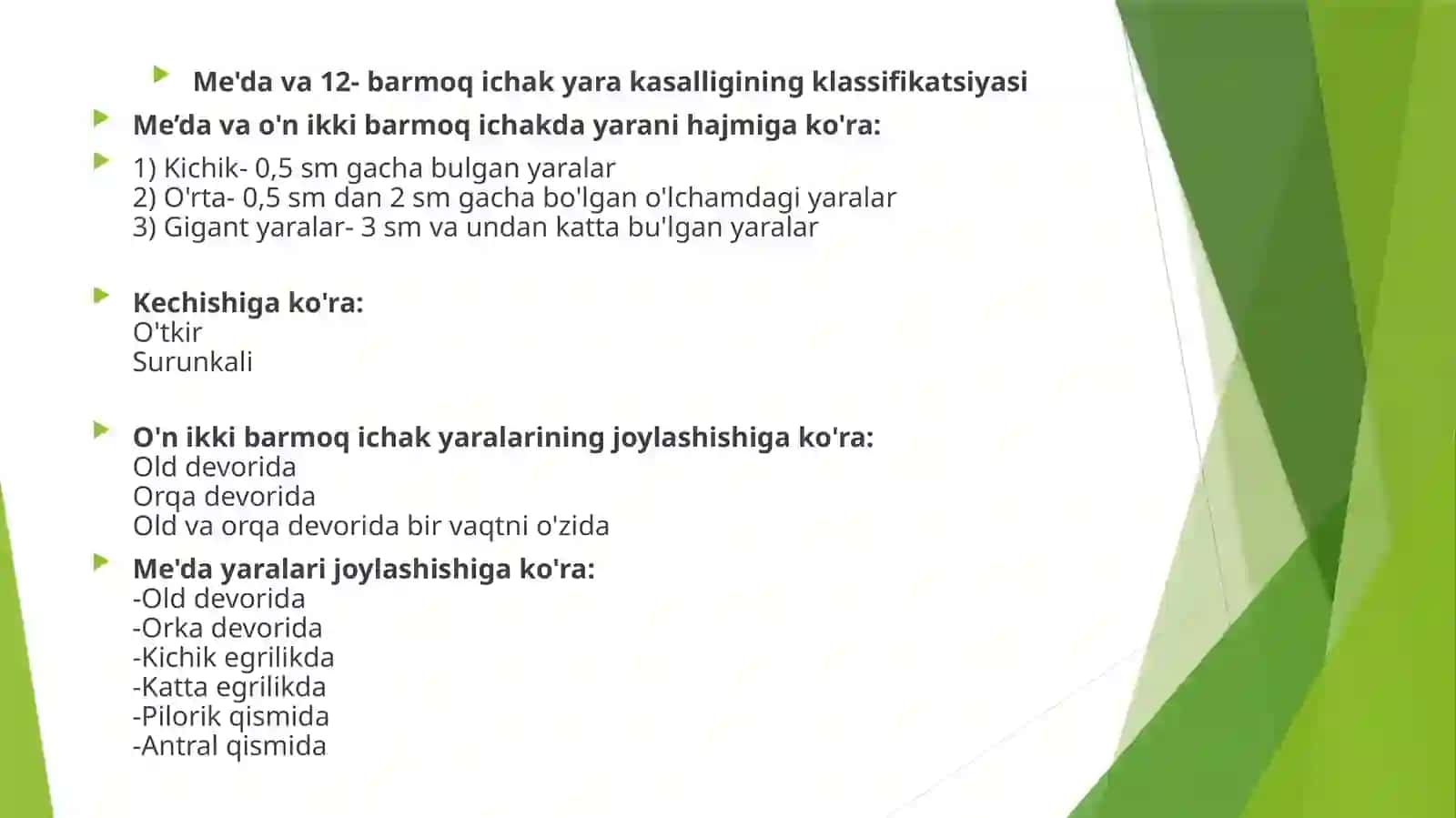 Me'da va 12- barmoq ichak yara kasalligining klassifikatsiyasi

Me’da va o'n ikki barmoq ichakda yarani hajmiga ko'ra:

1) Kichik- 0,5 sm gacha bulgan yaralar
2) O'rta- 0,5 sm dan 2 sm gacha bo'lgan o'lchamdagi yaralar
3) Gigant yaralar- 3 sm va undan katta bu'lgan yaralar

Kechishiga ko'ra:
O'tkir
Surunkali

O'n ikki barmoq ichak yaralarining joylashishiga ko'ra:
Old devorida
Orqa devorida
Old va orqa devorida bir vaqtni o'zida

Me'da yaralari joylashishiga ko'ra:
-Old devorida
-Orka devorida
-Kichik egrilikda
-Katta egrilikda
-Pilorik qismida
-Antral qismida